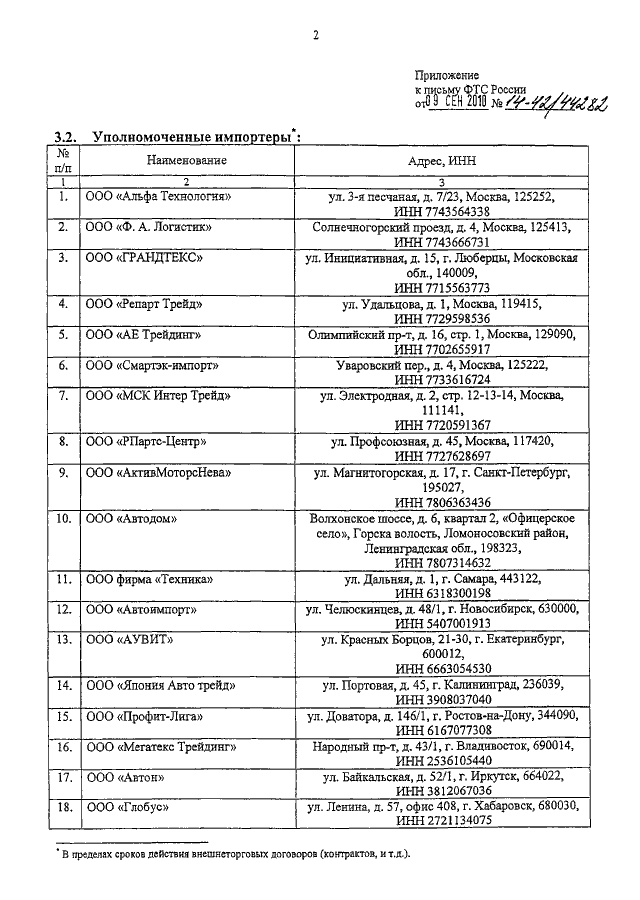 2

Приложение
к письму ФТС России
от 09 СЕН 2010 № 14-42/44282

3.2. Уполномоченные импортеры*:

| № п/п | Наименование | Адрес, ИНН |
|---|---|---|
| 1 | 2 | 3 |
| 1. | ООО «Альфа Технология» | ул. 3-я песчаная, д. 7/23, Москва, 125252, ИНН 7743564338 |
| 2. | ООО «Ф. А. Логистик» | Солнечногорский проезд, д. 4, Москва, 125413, ИНН 7743666731 |
| 3. | ООО «ГРАНДТЕКС» | ул. Инициативная, д. 15, г. Люберцы, Московская обл., 140009, ИНН 7715563773 |
| 4. | ООО «Репарт Трейд» | ул. Удальцова, д. 1, Москва, 119415, ИНН 7729598536 |
| 5. | ООО «АЕ Трейдинг» | Олимпийский пр-т, д. 16, стр. 1, Москва, 129090, ИНН 7702655917 |
| 6. | ООО «Смартэк-импорт» | Уваровский пер., д. 4, Москва, 125222, ИНН 7733616724 |
| 7. | ООО «МСК Интер Трейд» | ул. Электродная, д. 2, стр. 12-13-14, Москва, 111141, ИНН 7720591367 |
| 8. | ООО «РПартс-Центр» | ул. Профсоюзная, д. 45, Москва, 117420, ИНН 7727628697 |
| 9. | ООО «АктивМоторсНева» | ул. Магнитогорская, д. 17, г. Санкт-Петербург, 195027, ИНН 7806363436 |
| 10. | ООО «Автодом» | Волхонское шоссе, д. 6, квартал 2, «Офицерское село», Горска волость, Ломоносовский район, Ленинградская обл., 198323, ИНН 7807314632 |
| 11. | ООО фирма «Техника» | ул. Дальняя, д. 1, г. Самара, 443122, ИНН 6318300198 |
| 12. | ООО «Автоимпорт» | ул. Челюскинцев, д. 48/1, г. Новосибирск, 630000, ИНН 5407001913 |
| 13. | ООО «АУВИТ» | ул. Красных Борцов, 21-30, г. Екатеринбург, 600012, ИНН 6663054530 |
| 14. | ООО «Япония Авто трейд» | ул. Портовая, д. 45, г. Калининград, 236039, ИНН 3908037040 |
| 15. | ООО «Профит-Лига» | ул. Доватора, д. 146/1, г. Ростов-на-Дону, 344090, ИНН 6167077308 |
| 16. | ООО «Мегатекс Трейдинг» | Народный пр-т, д. 43/1, г. Владивосток, 690014, ИНН 2536105440 |
| 17. | ООО «Автон» | ул. Байкальская, д. 52/1, г. Иркутск, 664022, ИНН 3812067036 |
| 18. | ООО «Глобус» | ул. Ленина, д. 57, офис 408, г. Хабаровск, 680030, ИНН 2721134075 |

* В пределах сроков действия внешнеторговых договоров (контрактов, и т.д.).